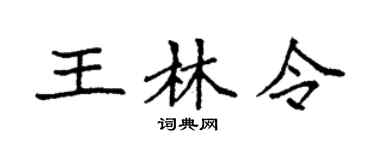 王林令

词典网